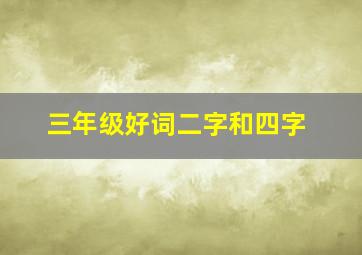 三年级好词二字和四字